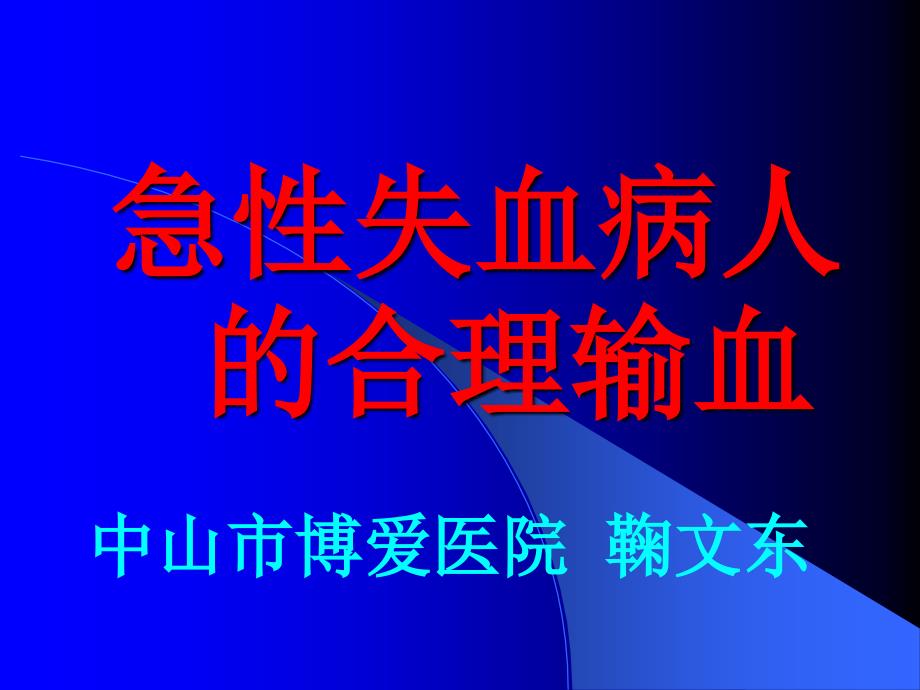 急性失血病人的合理输血

中山市博爱医院 鞠文东